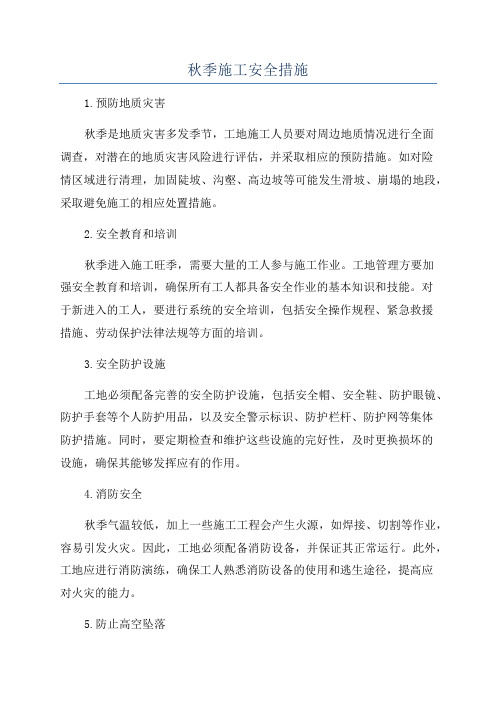 秋季施工安全措施

1.预防地质灾害

秋季是地质灾害多发季节，工地施工人员要对周边地质情况进行全面调查，对潜在的地质灾害风险进行评估，并采取相应的预防措施。如对险情区域进行清理，加固陡坡、沟壑、高边坡等可能发生滑坡、崩塌的地段，采取避免施工的相应处置措施。

2.安全教育和培训

秋季进入施工旺季，需要大量的工人参与施工作业。工地管理方要加强安全教育和培训，确保所有工人都具备安全作业的基本知识和技能。对于新进入的工人，要进行系统的安全培训，包括安全操作规程、紧急救援措施、劳动保护法律法规等方面的培训。

3.安全防护设施

工地必须配备完善的安全防护设施，包括安全帽、安全鞋、防护眼镜、防护手套等个人防护用品，以及安全警示标识、防护栏杆、防护网等集体防护措施。同时，要定期检查和维护这些设施的完好性，及时更换损坏的设施，确保其能够发挥应有的作用。

4.消防安全

秋季气温较低，加上一些施工工程会产生火源，如焊接、切割等作业，容易引发火灾。因此，工地必须配备消防设备，并保证其正常运行。此外，工地应进行消防演练，确保工人熟悉消防设备的使用和逃生途径，提高应对火灾的能力。

5.防止高空坠落